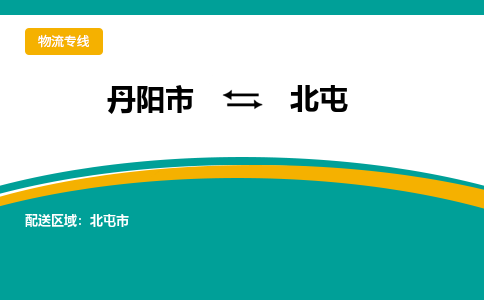 物流专线

丹阳市 ⇆ 北屯

配送区域：北屯市